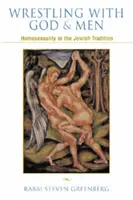 WRESTLING WITH GOD & MEN

Homosexuality in the Jewish Tradition

RABBI STEVEN GREENBERG